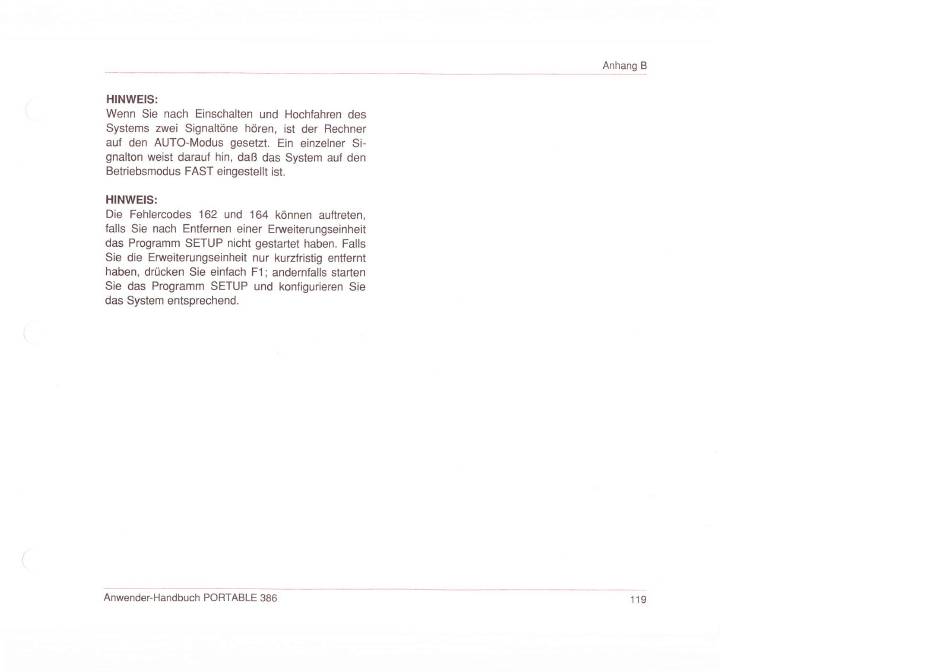 Anhang B

HINWEIS:
Wenn Sie nach Einschalten und Hochfahren des Systems zwei Signaltöne hören, ist der Rechner auf den AUTO-Modus gesetzt. Ein einzelner Signalton weist darauf hin, daß das System auf den Betriebsmodus FAST eingestellt ist.

HINWEIS:
Die Fehlercodes 162 und 164 können auftreten, falls Sie nach Entfernen einer Erweiterungseinheit das Programm SETUP nicht gestartet haben. Falls Sie die Erweiterungseinheit nur kurzfristig entfernt haben, drücken Sie einfach F1; andernfalls starten Sie das Programm SETUP und konfigurieren Sie das System entsprechend.

Anwender-Handbuch PORTABLE 386

119